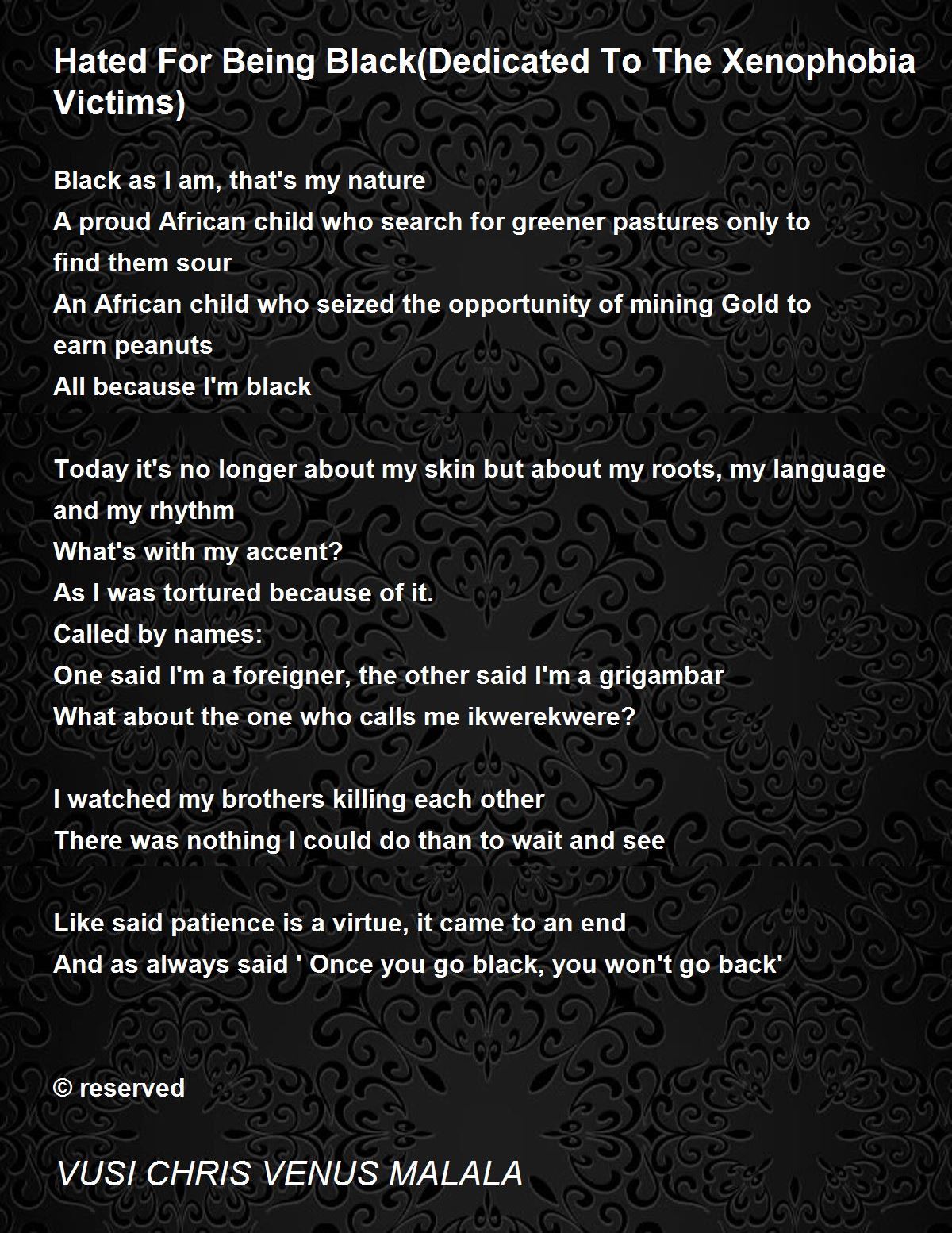 Hated For Being Black(Dedicated To The Xenophobia Victims)

Black as I am, that's my nature
A proud African child who search for greener pastures only to find them sour
An African child who seized the opportunity of mining Gold to earn peanuts
All because I'm black

Today it's no longer about my skin but about my roots, my language and my rhythm
What's with my accent?
As I was tortured because of it.
Called by names:
One said I'm a foreigner, the other said I'm a grigambar
What about the one who calls me ikwerekwere?

I watched my brothers killing each other
There was nothing I could do than to wait and see

Like said patience is a virtue, it came to an end
And as always said ' Once you go black, you won't go back'

© reserved

VUSI CHRIS VENUS MALALA